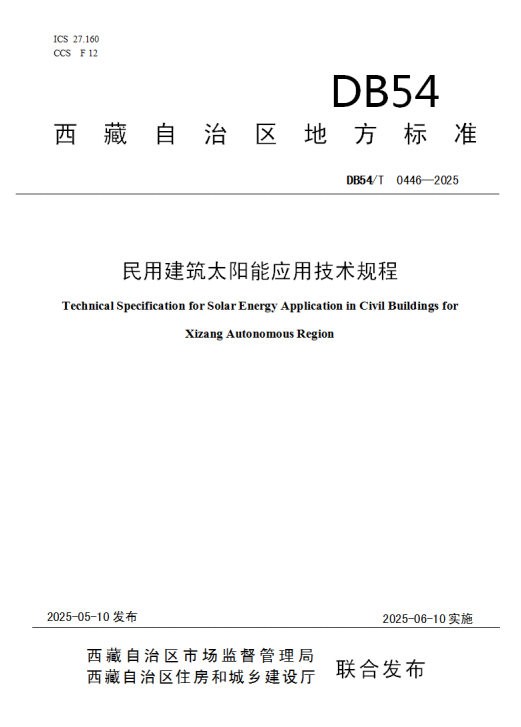 ICS 27.160
CCS F 12

DB54

西藏自治区地方标准

DB54/T 0446—2025

民用建筑太阳能应用技术规程

Technical Specification for Solar Energy Application in Civil Buildings for Xizang Autonomous Region

2025-05-10 发布

2025-06-10 实施

西藏自治区市场监督管理局
西藏自治区住房和城乡建设厅
联合发布